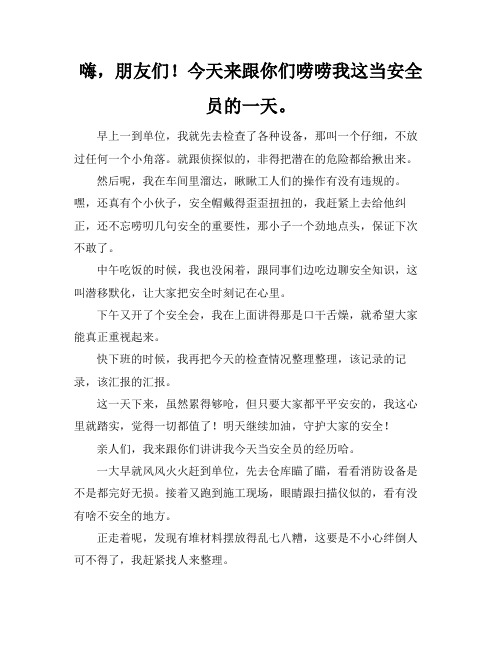 嗨，朋友们！今天来跟你们唠唠我这当安全员的一天。

早上一到单位，我就先去检查了各种设备，那叫一个仔细，不放过任何一个小角落。就跟侦探似的，非得把潜在的危险都给揪出来。

然后呢，我在车间里溜达，瞅瞅工人们的操作有没有违规的。嘿，还真有个小伙子，安全帽戴得歪歪扭扭的，我赶紧上去给他纠正，还不忘唠叨几句安全的重要性，那小子一个劲地点头，保证下次不敢了。

中午吃饭的时候，我也没闲着，跟同事们边吃边聊安全知识，这叫潜移默化，让大家把安全时刻记在心里。

下午又开了个安全会，我在上面讲得那是口干舌燥，就希望大家能真正重视起来。

快下班的时候，我再把今天的检查情况整理整理，该记录的记录，该汇报的汇报。

这一天下来，虽然累得够呛，但只要大家都平平安安的，我这心里就踏实，觉得一切都值了！明天继续加油，守护大家的安全！

亲人们，我来跟你们讲讲我今天当安全员的经历哈。

一大早就风风火火赶到单位，先去仓库瞄了瞄，看看消防设备是不是都完好无损。接着又跑到施工现场，眼睛跟扫描仪似的，看有没有啥不安全的地方。

正走着呢，发现有堆材料摆放得乱七八糟，这要是不小心绊倒人可不得了，我赶紧找人来整理。